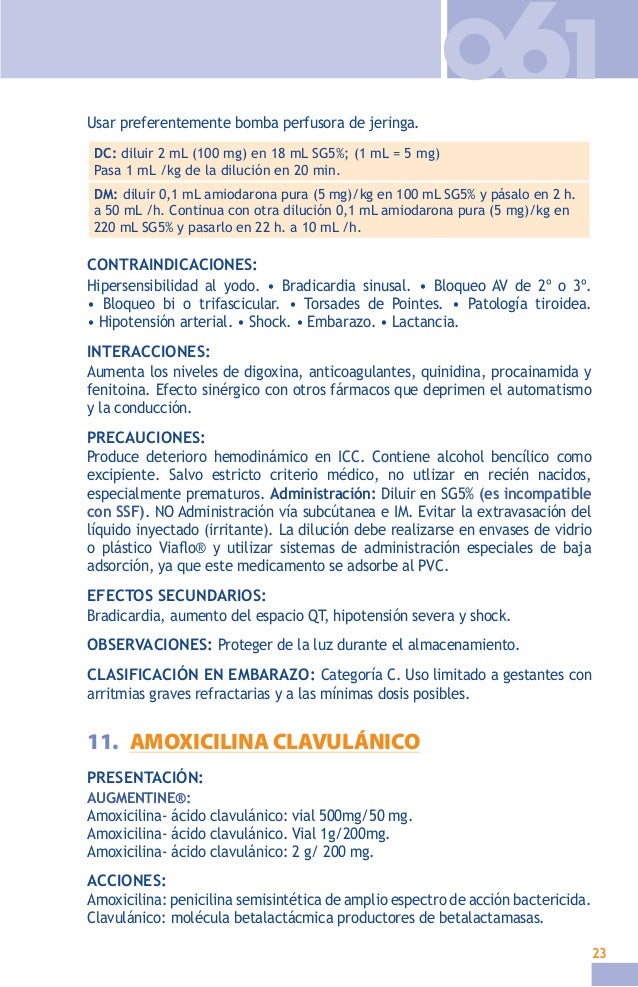 061

Usar preferentemente bomba perfusora de jeringa.

DC: diluir 2 mL (100 mg) en 18 mL SG5%; (1 mL = 5 mg)
Pasa 1 mL /kg de la dilución en 20 min.

DM: diluir 0,1 mL amiodarona pura (5 mg)/kg en 100 mL SG5% y pásalo en 2 h. a 50 mL /h. Continua con otra dilución 0,1 mL amiodarona pura (5 mg)/kg en 220 mL SG5% y pasarlo en 22 h. a 10 mL /h.

CONTRAINDICACIONES:
Hipersensibilidad al yodo. • Bradicardia sinusal. • Bloqueo AV de 2º o 3º. • Bloqueo bi o trifascicular. • Torsades de Pointes. • Patología tiroidea. • Hipotensión arterial. • Shock. • Embarazo. • Lactancia.

INTERACCIONES:
Aumenta los niveles de digoxina, anticoagulantes, quinidina, procainamida y fenitoina. Efecto sinérgico con otros fármacos que deprimen el automatismo y la conducción.

PRECAUCIONES:
Produce deterioro hemodinámico en ICC. Contiene alcohol bencílico como excipiente. Salvo estricto criterio médico, no utlizar en recién nacidos, especialmente prematuros. Administración: Diluir en SG5% (es incompatible con SSF). NO Administración vía subcútanea e IM. Evitar la extravasación del líquido inyectado (irritante). La dilución debe realizarse en envases de vidrio o plástico Viaflo® y utilizar sistemas de administración especiales de baja adsorción, ya que este medicamento se adsorbe al PVC.

EFECTOS SECUNDARIOS:
Bradicardia, aumento del espacio QT, hipotensión severa y shock.

OBSERVACIONES: Proteger de la luz durante el almacenamiento.

CLASIFICACIÓN EN EMBARAZO: Categoría C. Uso limitado a gestantes con arritmias graves refractarias y a las mínimas dosis posibles.

11. AMOXICILINA CLAVULÁNICO

PRESENTACIÓN:
AUGMENTINE®:
Amoxicilina- ácido clavulánico: vial 500mg/50 mg.
Amoxicilina- ácido clavulánico. Vial 1g/200mg.
Amoxicilina- ácido clavulánico: 2 g/ 200 mg.

ACCIONES:
Amoxicilina: penicilina semisintética de amplio espectro de acción bactericida.
Clavulánico: molécula betalactácmica productores de betalactamasas.

23